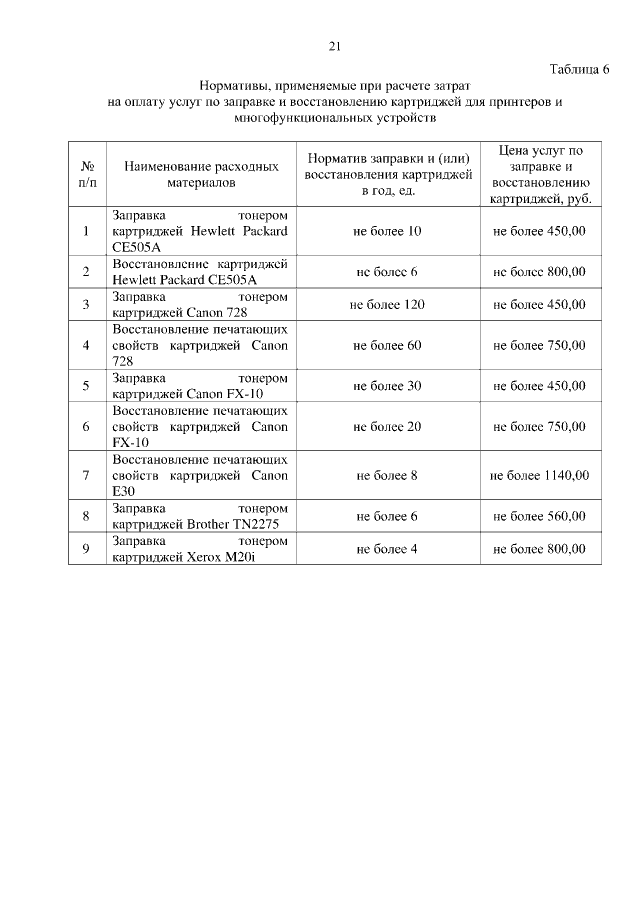 21

Таблица 6

Нормативы, применяемые при расчете затрат на оплату услуг по заправке и восстановлению картриджей для принтеров и многофункциональных устройств

| № п/п | Наименование расходных материалов | Норматив заправки и (или) восстановления картриджей в год, ед. | Цена услуг по заправке и восстановлению картриджей, руб. |
|---|---|---|---|
| 1 | Заправка тонером картриджей Hewlett Packard CE505A | не более 10 | не более 450,00 |
| 2 | Восстановление картриджей Hewlett Packard CE505A | не более 6 | не более 800,00 |
| 3 | Заправка тонером картриджей Canon 728 | не более 120 | не более 450,00 |
| 4 | Восстановление печатающих свойств картриджей Canon 728 | не более 60 | не более 750,00 |
| 5 | Заправка тонером картриджей Canon FX-10 | не более 30 | не более 450,00 |
| 6 | Восстановление печатающих свойств картриджей Canon FX-10 | не более 20 | не более 750,00 |
| 7 | Восстановление печатающих свойств картриджей Canon E30 | не более 8 | не более 1140,00 |
| 8 | Заправка тонером картриджей Brother TN2275 | не более 6 | не более 560,00 |
| 9 | Заправка тонером картриджей Xerox M20i | не более 4 | не более 800,00 |